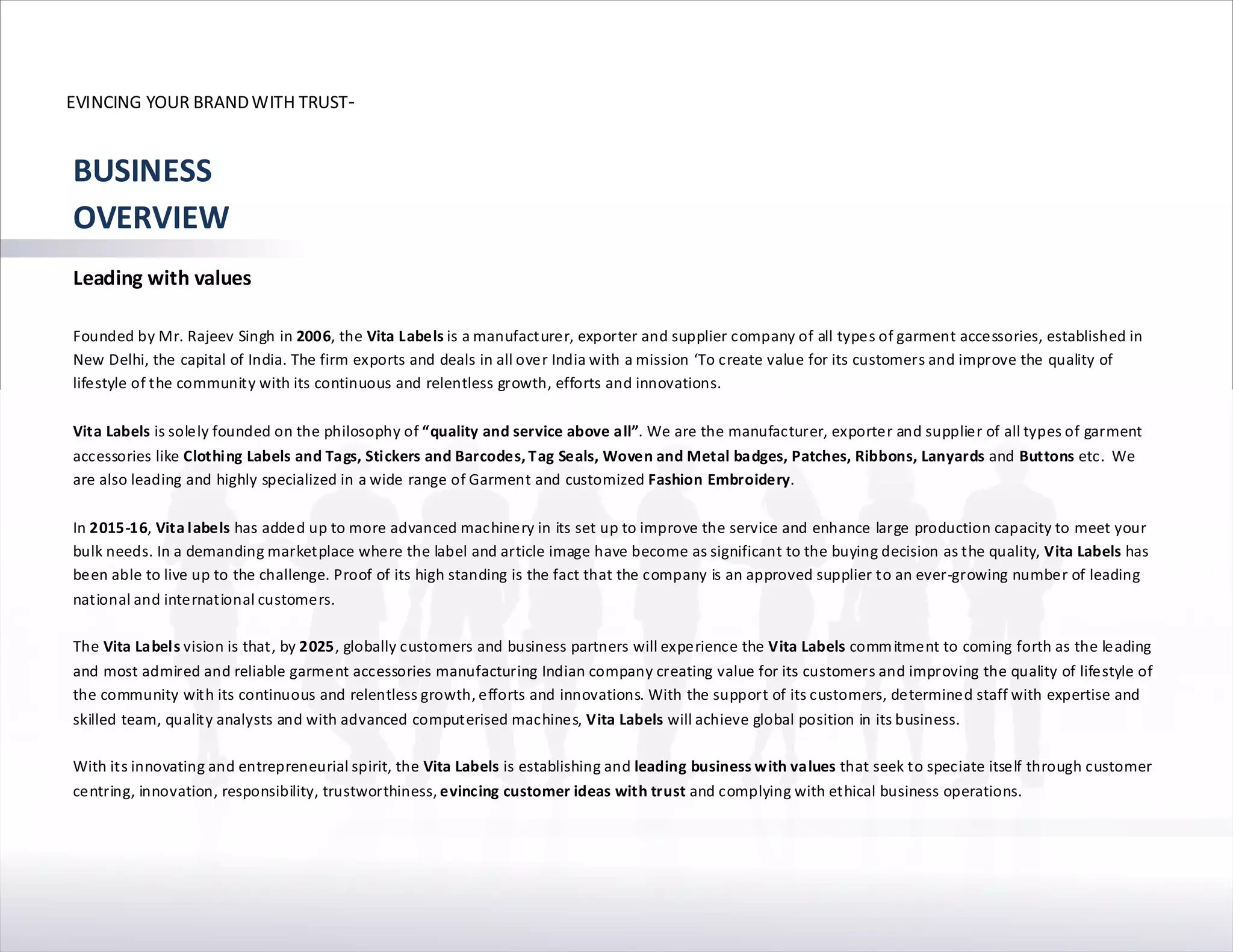 EVINCING YOUR BRAND WITH TRUST-

BUSINESS OVERVIEW

Leading with values

Founded by Mr. Rajeev Singh in 2006, the Vita Labels is a manufacturer, exporter and supplier company of all types of garment accessories, established in New Delhi, the capital of India. The firm exports and deals in all over India with a mission ‘To create value for its customers and improve the quality of lifestyle of the community with its continuous and relentless growth, efforts and innovations.

Vita Labels is solely founded on the philosophy of “quality and service above all”. We are the manufacturer, exporter and supplier of all types of garment accessories like Clothing Labels and Tags, Stickers and Barcodes, Tag Seals, Woven and Metal badges, Patches, Ribbons, Lanyards and Buttons etc. We are also leading and highly specialized in a wide range of Garment and customized Fashion Embroidery.

In 2015-16, Vita labels has added up to more advanced machinery in its set up to improve the service and enhance large production capacity to meet your bulk needs. In a demanding marketplace where the label and article image have become as significant to the buying decision as the quality, Vita Labels has been able to live up to the challenge. Proof of its high standing is the fact that the company is an approved supplier to an ever-growing number of leading national and international customers.

The Vita Labels vision is that, by 2025, globally customers and business partners will experience the Vita Labels commitment to coming forth as the leading and most admired and reliable garment accessories manufacturing Indian company creating value for its customers and improving the quality of lifestyle of the community with its continuous and relentless growth, efforts and innovations. With the support of its customers, determined staff with expertise and skilled team, quality analysts and with advanced computerised machines, Vita Labels will achieve global position in its business.

With its innovating and entrepreneurial spirit, the Vita Labels is establishing and leading business with values that seek to speciate itself through customer centring, innovation, responsibility, trustworthiness, evincing customer ideas with trust and complying with ethical business operations.